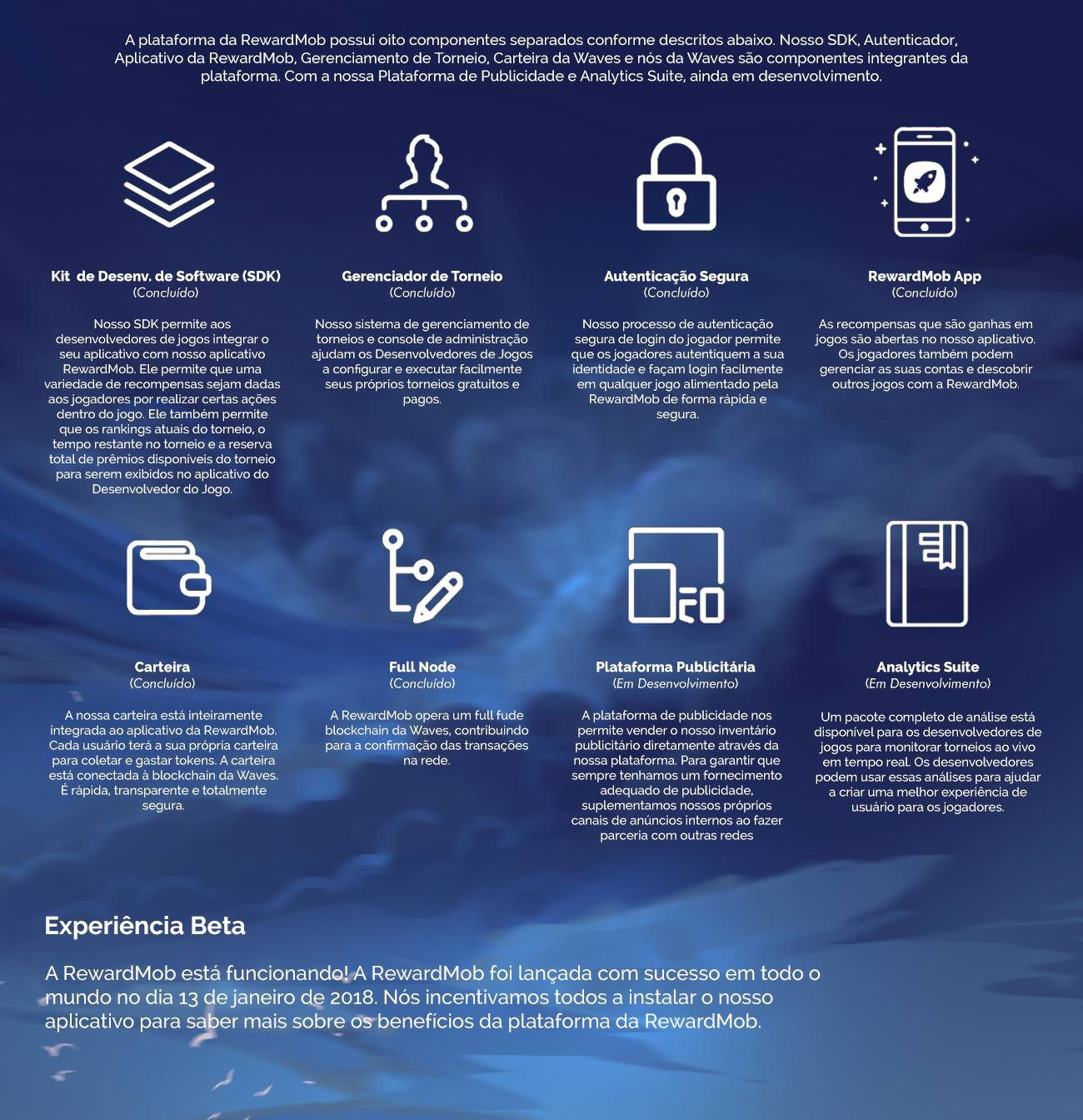 A plataforma da RewardMob possui oito componentes separados conforme descritos abaixo. Nosso SDK, Autenticador, Aplicativo da RewardMob, Gerenciamento de Torneio, Carteira da Waves e nós da Waves são componentes integrantes da plataforma. Com a nossa Plataforma de Publicidade e Analytics Suite, ainda em desenvolvimento.

Kit de Desenv. de Software (SDK)
(Concluído)

Nosso SDK permite aos desenvolvedores de jogos integrar o seu aplicativo com nosso aplicativo RewardMob. Ele permite que uma variedade de recompensas sejam dadas aos jogadores por realizar certas ações dentro do jogo. Ele também permite que os rankings atuais do torneio, o tempo restante no torneio e a reserva total de prêmios disponíveis do torneio para serem exibidos no aplicativo do Desenvolvedor do Jogo.

Gerenciador de Torneio
(Concluído)

Nosso sistema de gerenciamento de torneios e console de administração ajudam os Desenvolvedores de Jogos a configurar e executar facilmente seus próprios torneios gratuitos e pagos.

Autenticação Segura
(Concluído)

Nosso processo de autenticação segura de login do jogador permite que os jogadores autentiquem a sua identidade e façam login facilmente em qualquer jogo alimentado pela RewardMob de forma rápida e segura.

RewardMob App
(Concluído)

As recompensas que são ganhas em jogos são abertas no nosso aplicativo. Os jogadores também podem gerenciar as suas contas e descobrir outros jogos com a RewardMob.

Carteira
(Concluído)

A nossa carteira está inteiramente integrada ao aplicativo da RewardMob. Cada usuário terá a sua própria carteira para coletar e gastar tokens. A carteira está conectada à blockchain da Waves. É rápida, transparente e totalmente segura.

Full Node
(Concluído)

A RewardMob opera um full fude blockchain da Waves, contribuindo para a confirmação das transações na rede.

Plataforma Publicitária
(Em Desenvolvimento)

A plataforma de publicidade nos permite vender o nosso inventário publicitário diretamente através da nossa plataforma. Para garantir que sempre tenhamos um fornecimento adequado de publicidade, suplementamos nossos próprios canais de anúncios internos ao fazer parceria com outras redes

Analytics Suite
(Em Desenvolvimento)

Um pacote completo de análise está disponível para os desenvolvedores de jogos para monitorar torneios ao vivo em tempo real. Os desenvolvedores podem usar essas análises para ajudar a criar uma melhor experiência de usuário para os jogadores.

Experiência Beta

A RewardMob está funcionando! A RewardMob foi lançada com sucesso em todo o mundo no dia 13 de janeiro de 2018. Nós incentivamos todos a instalar o nosso aplicativo para saber mais sobre os benefícios da plataforma da RewardMob.